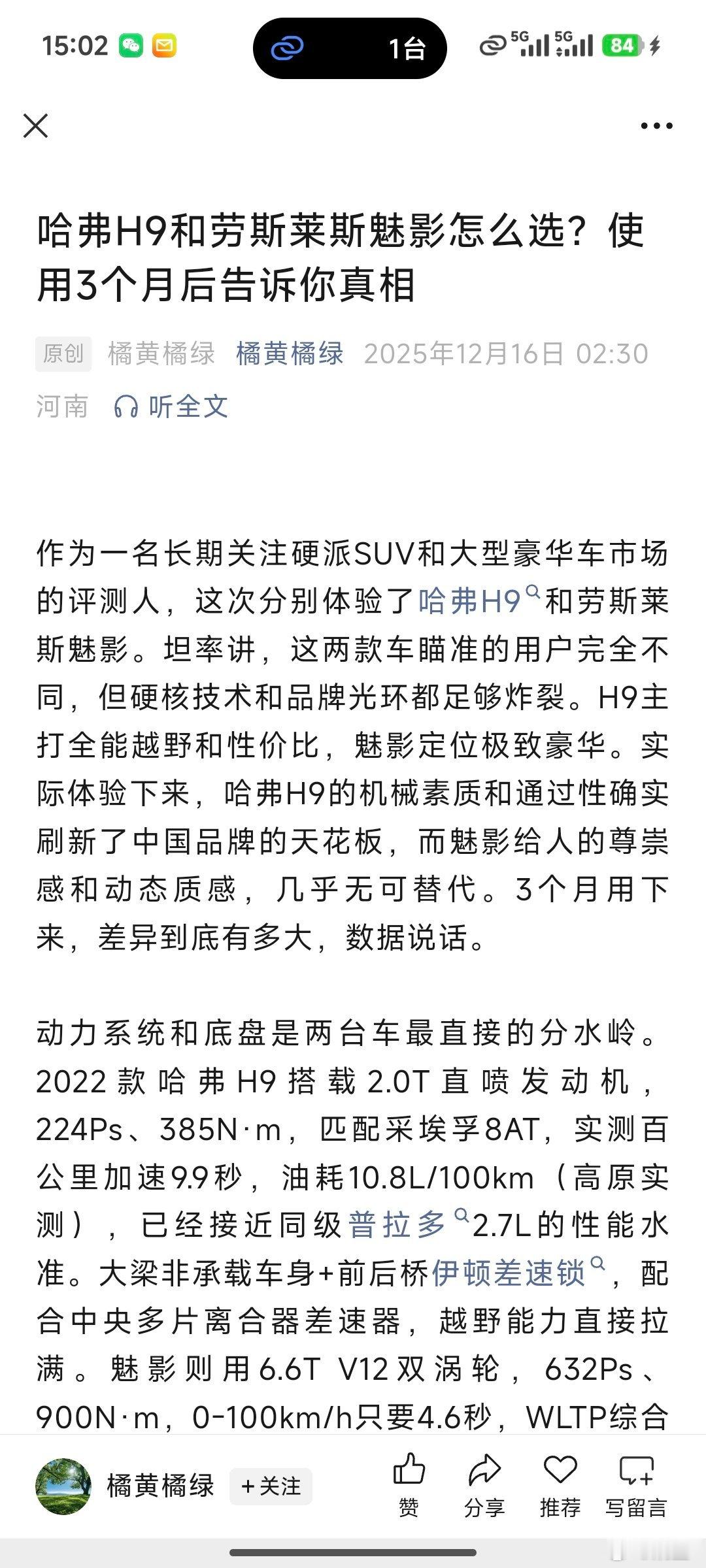 15:02 1台 5G 5G 84

哈弗H9和劳斯莱斯魅影怎么选？使用3个月后告诉你真相

原创 橘黄橘绿 橘黄橘绿 2025年12月16日 02:30 河南 听全文

作为一名长期关注硬派SUV和大型豪华车市场的评测人，这次分别体验了哈弗H9和劳斯莱斯魅影。坦率讲，这两款车瞄准的用户完全不同，但硬核技术和品牌光环都足够炸裂。H9主打全能越野和性价比，魅影定位极致豪华。实际体验下来，哈弗H9的机械素质和通过性确实刷新了中国品牌的天花板，而魅影给人的尊崇感和动态质感，几乎无可替代。3个月用下来，差异到底有多大，数据说话。

动力系统和底盘是两台车最直接的分水岭。2022款哈弗H9搭载2.0T直喷发动机，224Ps、385N·m，匹配采埃孚8AT，实测百公里加速9.9秒，油耗10.8L/100km（高原实测），已经接近同级普拉多2.7L的性能水准。大梁非承载车身+前后桥伊顿差速锁，配合中央多片离合器差速器，越野能力直接拉满。魅影则用6.6T V12双涡轮，632Ps、900N·m，0-100km/h只要4.6秒，WLTP综合

橘黄橘绿 +关注 赞 分享 推荐 写留言